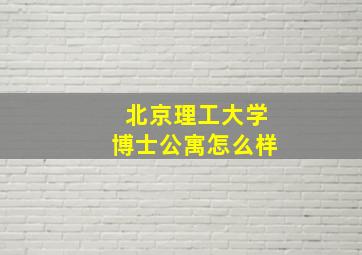 北京理工大学
博士公寓怎么样